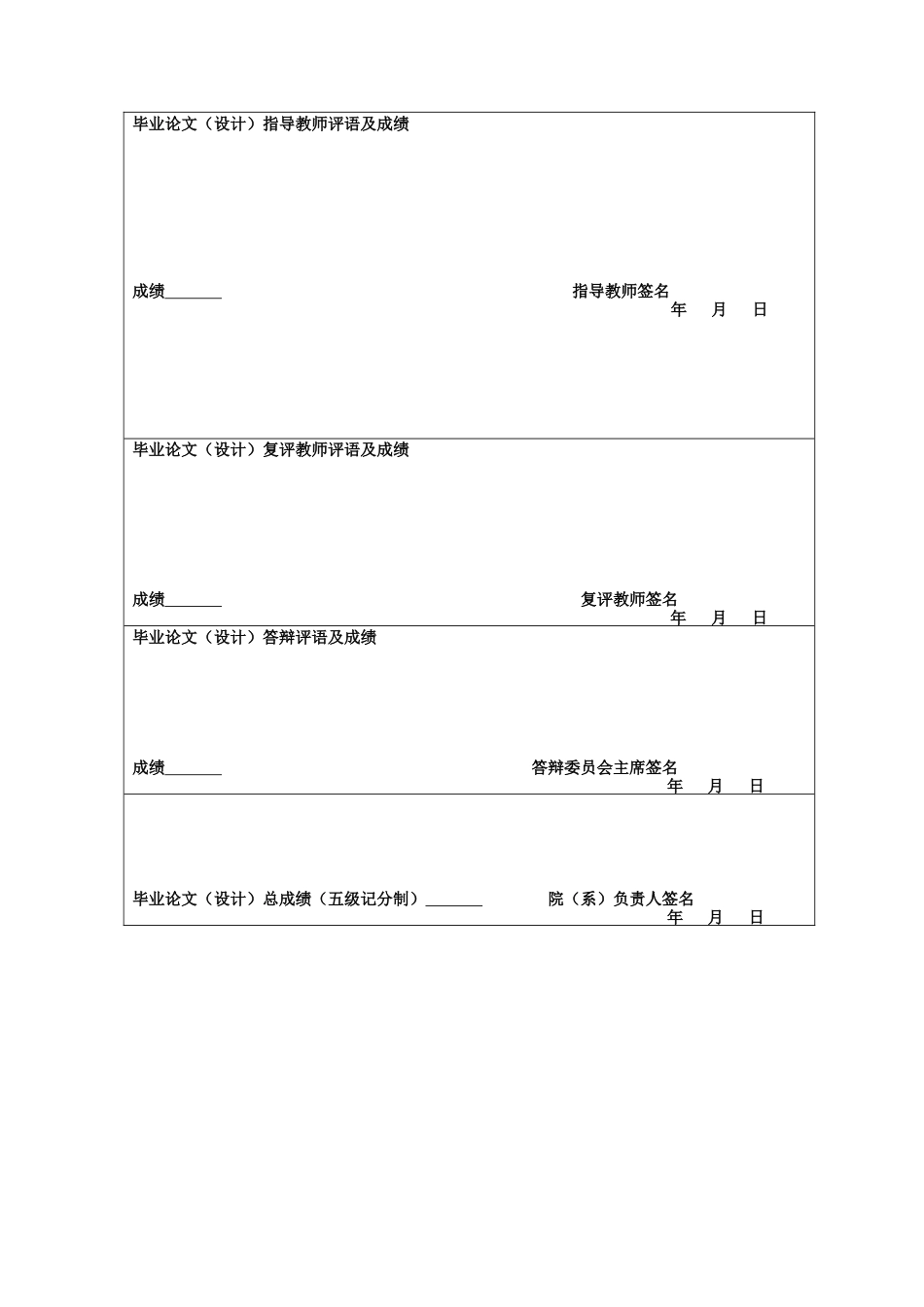 毕业论文（设计）指导教师评语及成绩

成绩_______ 指导教师签名
年 月 日

毕业论文（设计）复评教师评语及成绩

成绩_______ 复评教师签名
年 月 日

毕业论文（设计）答辩评语及成绩

成绩_______ 答辩委员会主席签名
年 月 日

毕业论文（设计）总成绩（五级记分制）_______ 院（系）负责人签名
年 月 日